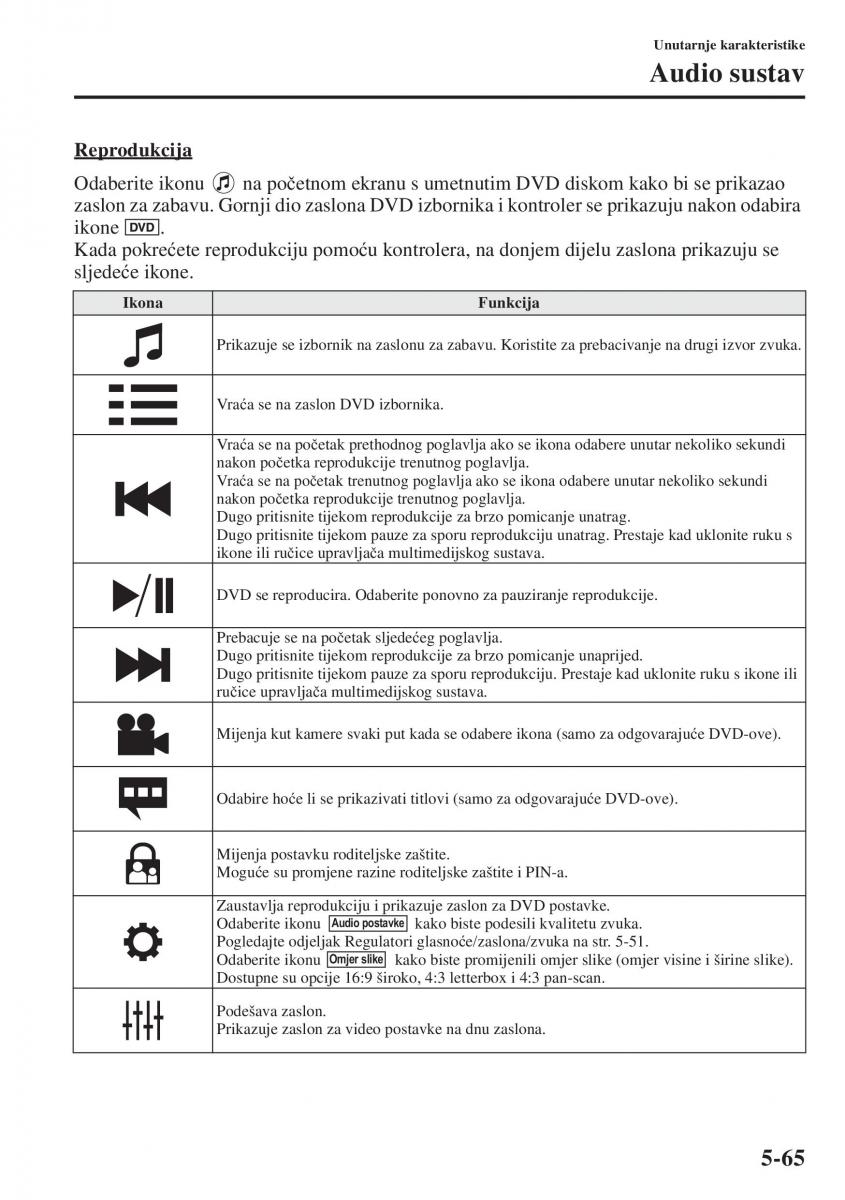 Unutarnje karakteristike
Audio sustav

Reprodukcija

Odaberite ikonu na početnom ekranu s umetnutim DVD diskom kako bi se prikazao zaslon za zabavu. Gornji dio zaslona DVD izbornika i kontroler se prikazuju nakon odabira ikone DVD.
Kada pokrećete reprodukciju pomoću kontrolera, na donjem dijelu zaslona prikazuju se sljedeće ikone.

| Ikona | Funkcija |
|---|---|
| | Prikazuje se izbornik na zaslonu za zabavu. Koristite za prebacivanje na drugi izvor zvuka. |
| | Vraća se na zaslon DVD izbornika. |
| | Vraća se na početak prethodnog poglavlja ako se ikona odabere unutar nekoliko sekundi nakon početka reprodukcije trenutnog poglavlja. Vraća se na početak trenutnog poglavlja ako se ikona odabere unutar nekoliko sekundi nakon početka reprodukcije trenutnog poglavlja. Dugo pritisnite tijekom reprodukcije za brzo pomicanje unatrag. Dugo pritisnite tijekom pauze za sporu reprodukciju unatrag. Prestaje kad uklonite ruku s ikone ili ručice upravljača multimedijskog sustava. |
| | DVD se reproducira. Odaberite ponovno za pauziranje reprodukcije. |
| | Prebacuje se na početak sljedećeg poglavlja. Dugo pritisnite tijekom reprodukcije za brzo pomicanje unaprijed. Dugo pritisnite tijekom pauze za sporu reprodukciju. Prestaje kad uklonite ruku s ikone ili ručice upravljača multimedijskog sustava. |
| | Mijenja kut kamere svaki put kada se odabere ikona (samo za odgovarajuće DVD-ove). |
| | Odabire hoće li se prikazivati titlovi (samo za odgovarajuće DVD-ove). |
| | Mijenja postavku roditeljske zaštite. Moguće su promjene razine roditeljske zaštite i PIN-a. |
| | Zaustavlja reprodukciju i prikazuje zaslon za DVD postavke. Odaberite ikonu Audio postavke kako biste podesili kvalitetu zvuka. Pogledajte odjeljak Regulatori glasnoće/zaslona/zvuka na str. 5-51. Odaberite ikonu Omjer slike kako biste promijenili omjer slike (omjer visine i širine slike). Dostupne su opcije 16:9 široko, 4:3 letterbox i 4:3 pan-scan. |
| | Podešava zaslon. Prikazuje zaslon za video postavke na dnu zaslona. |

5-65